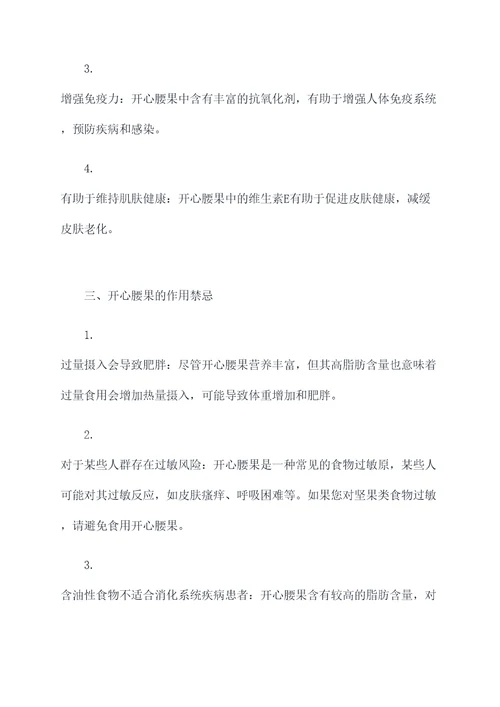 3.

增强免疫力：开心腰果中含有丰富的抗氧化剂，有助于增强人体免疫系统，预防疾病和感染。

4.

有助于维持肌肤健康：开心腰果中的维生素E有助于促进皮肤健康，减缓皮肤老化。

三、开心腰果的作用禁忌

1.

过量摄入会导致肥胖：尽管开心腰果营养丰富，但其高脂肪含量也意味着过量食用会增加热量摄入，可能导致体重增加和肥胖。

2.

对于某些人群存在过敏风险：开心腰果是一种常见的食物过敏原，某些人可能对其过敏反应，如皮肤瘙痒、呼吸困难等。如果您对坚果类食物过敏，请避免食用开心腰果。

3.

含油性食物不适合消化系统疾病患者：开心腰果含有较高的脂肪含量，对